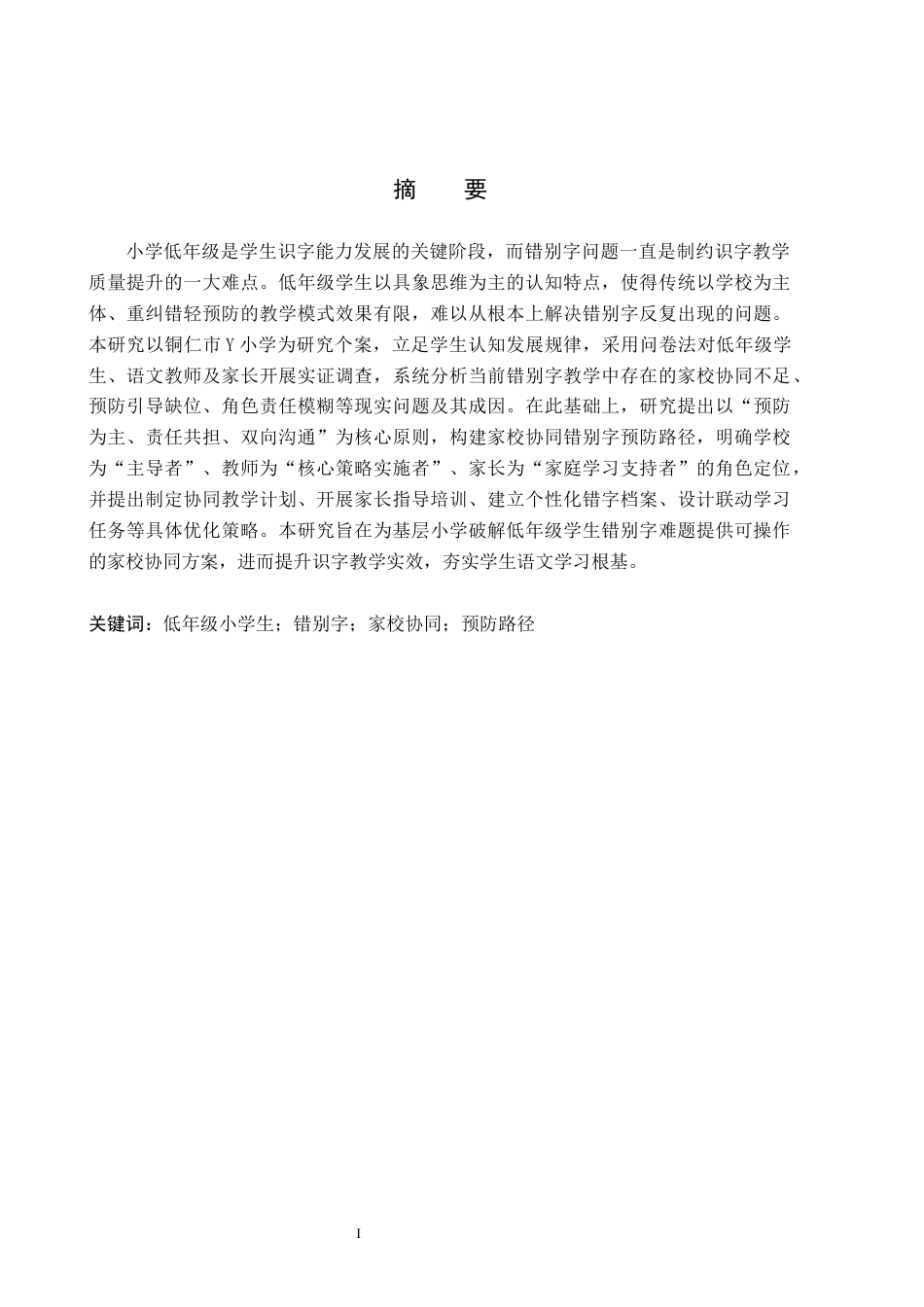 摘　要

小学低年级是学生识字能力发展的关键阶段，而错别字问题一直是制约识字教学质量提升的一大难点。低年级学生以具象思维为主的认知特点，使得传统以学校为主体、重纠错轻预防的教学模式效果有限，难以从根本上解决错别字反复出现的问题。本研究以铜仁市Y小学为研究个案，立足学生认知发展规律，采用问卷法对低年级学生、语文教师及家长开展实证调查，系统分析当前错别字教学中存在的家校协同不足、预防引导缺位、角色责任模糊等现实问题及其成因。在此基础上，研究提出以“预防为主、责任共担、双向沟通”为核心原则，构建家校协同错别字预防路径，明确学校为“主导者”、教师为“核心策略实施者”、家长为“家庭学习支持者”的角色定位，并提出制定协同教学计划、开展家长指导培训、建立个性化错字档案、设计联动学习任务等具体优化策略。本研究旨在为基层小学破解低年级学生错别字难题提供可操作的家校协同方案，进而提升识字教学实效，夯实学生语文学习根基。

关键词：低年级小学生；错别字；家校协同；预防路径

I